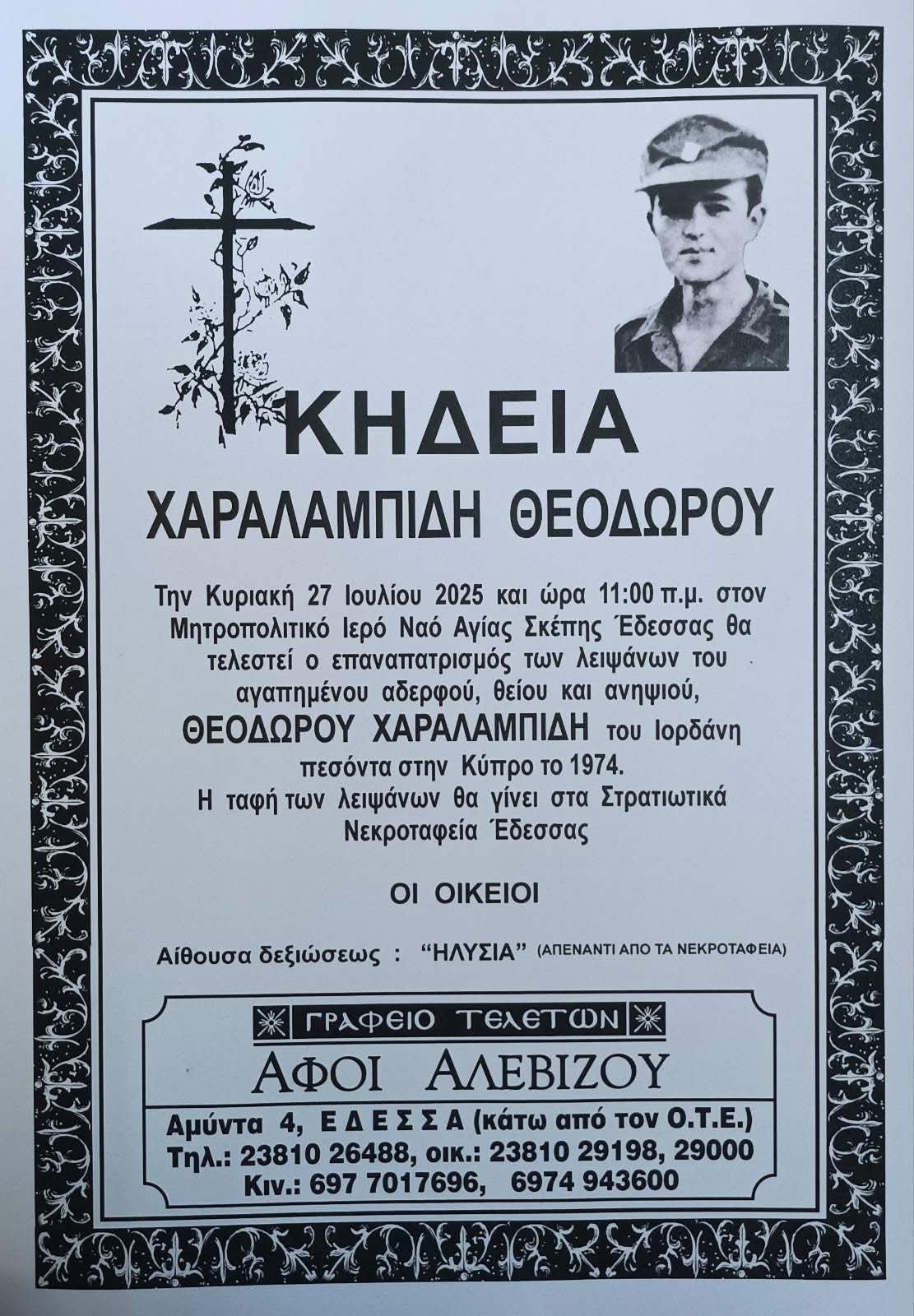 ΚΗΔΕΙΑ

ΧΑΡΑΛΑΜΠΙΔΗ ΘΕΟΔΩΡΟΥ

Την Κυριακή 27 Ιουλίου 2025 και ώρα 11:00 π.μ. στον Μητροπολιτικό Ιερό Ναό Αγίας Σκέπης Έδεσσας θα τελεστεί ο επαναπατρισμός των λειψάνων του αγαπημένου αδερφού, θείου και ανηψιού, ΘΕΟΔΩΡΟΥ ΧΑΡΑΛΑΜΠΙΔΗ του Ιορδάνη πεσόντα στην Κύπρο το 1974. Η ταφή των λειψάνων θα γίνει στα Στρατιωτικά Νεκροταφεία Έδεσσας

ΟΙ ΟΙΚΕΙΟΙ

Αίθουσα δεξιώσεως : "ΗΛΥΣΙΑ" (ΑΠΕΝΑΝΤΙ ΑΠΟ ΤΑ ΝΕΚΡΟΤΑΦΕΙΑ)

ΓΡΑΦΕΙΟ ΤΕΛΕΤΩΝ

ΑΦΟΙ ΑΛΕΒΙΖΟΥ

Αμύντα 4, ΕΔΕΣΣΑ (κάτω από τον Ο.Τ.Ε.)
Τηλ.: 23810 26488, οικ.: 23810 29198, 29000
Κιν.: 697 7017696, 6974 943600